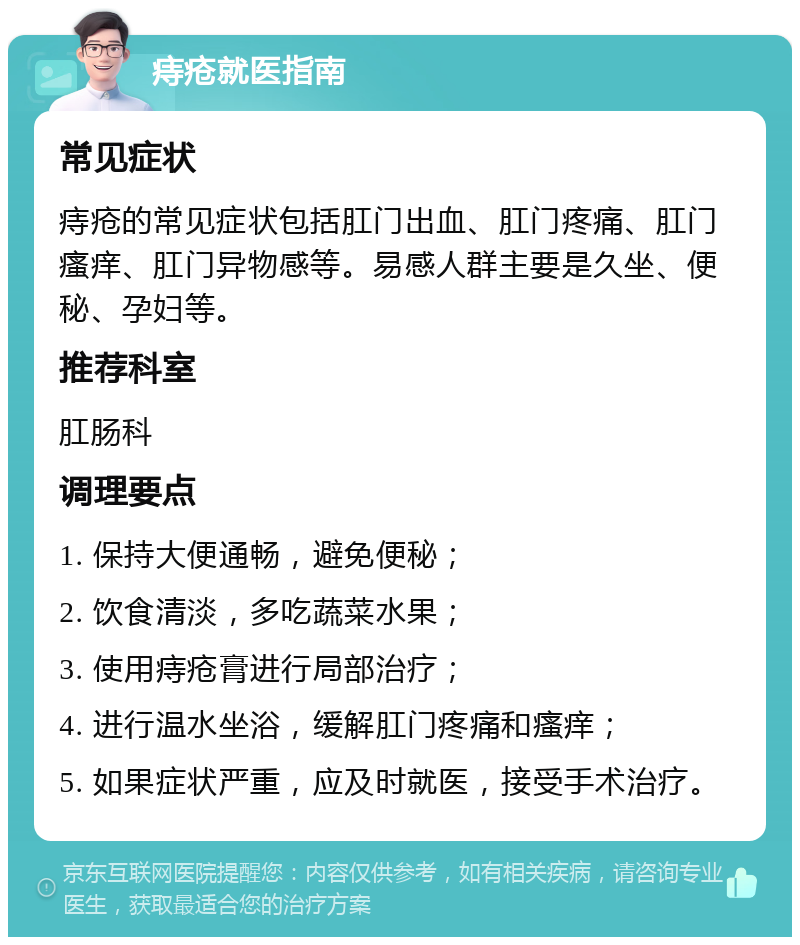 痔疮就医指南

常见症状

痔疮的常见症状包括肛门出血、肛门疼痛、肛门瘙痒、肛门异物感等。易感人群主要是久坐、便秘、孕妇等。

推荐科室

肛肠科

调理要点

1. 保持大便通畅，避免便秘；

2. 饮食清淡，多吃蔬菜水果；

3. 使用痔疮膏进行局部治疗；

4. 进行温水坐浴，缓解肛门疼痛和瘙痒；

5. 如果症状严重，应及时就医，接受手术治疗。

京东互联网医院提醒您：内容仅供参考，如有相关疾病，请咨询专业医生，获取最适合您的治疗方案